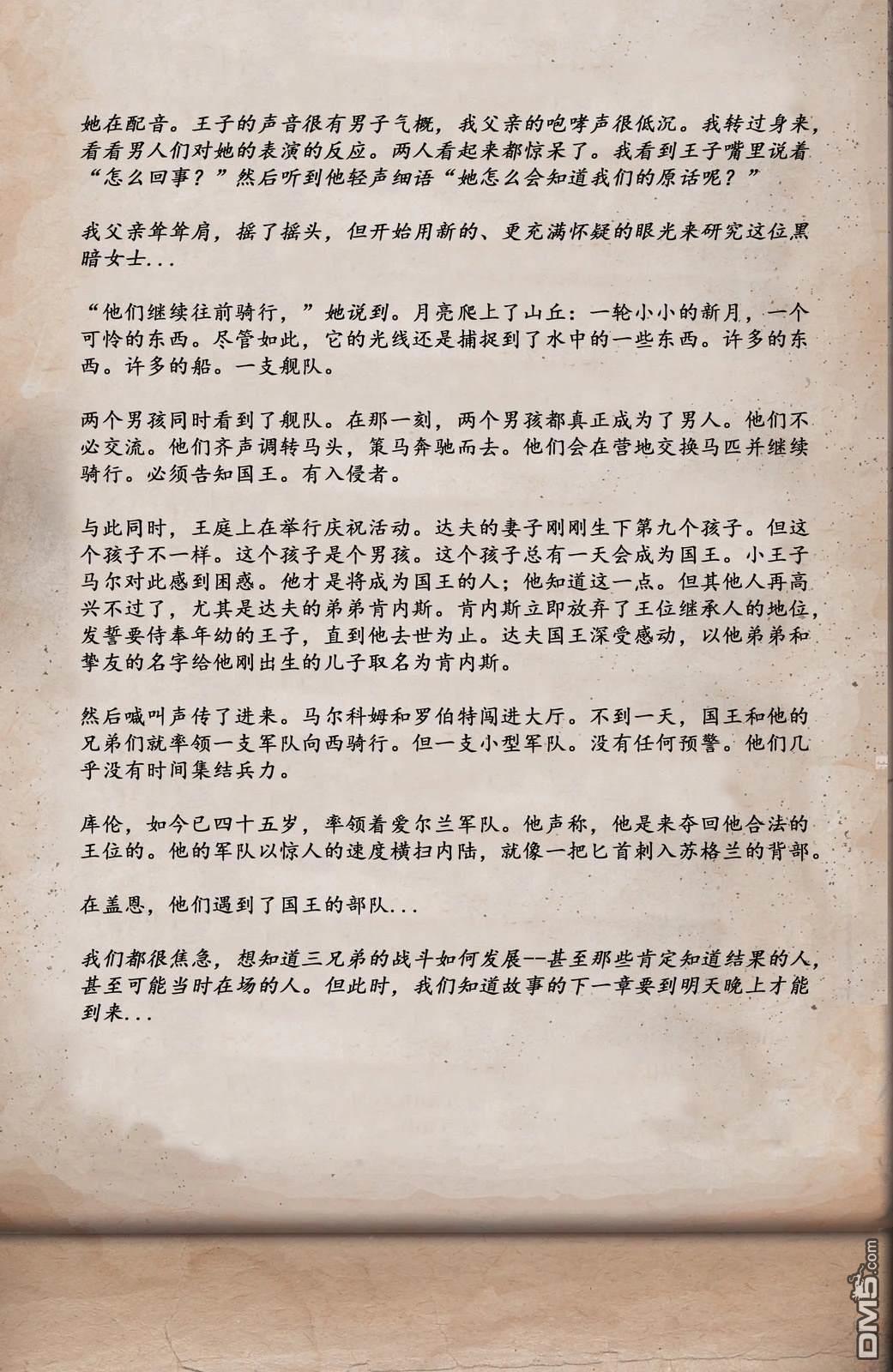 她在配音。王子的声音很有男子气概，我父亲的咆哮声很低沉。我转过身来，看看男人们对她的表演的反应。两人看起来都惊呆了。我看到王子嘴里说着“怎么回事？”然后听到他轻声细语“她怎么会知道我们的原话呢？”

我父亲耸耸肩，摇了摇头，但开始用新的、更充满怀疑的眼光来研究这位黑暗女士...

“他们继续往前骑行，”她说到。月亮爬上了山丘：一轮小小的新月，一个可怜的东西。尽管如此，它的光线还是捕捉到了水中的一些东西。许多的东西。许多的船。一支舰队。

两个男孩同时看到了舰队。在那一刻，两个男孩都真正成为了男人。他们不必交流。他们齐声调转马头，策马奔驰而去。他们会在营地交换马匹并继续骑行。必须告知国王。有入侵者。

与此同时，王庭上在举行庆祝活动。达夫的妻子刚刚生下第九个孩子。但这个孩子不一样。这个孩子是个男孩。这个孩子总有一天会成为国王。小王子马尔对此感到困惑。他才是将成为国王的人；他知道这一点。但其他人再高兴不过了，尤其是达夫的弟弟肯内斯。肯内斯立即放弃了王位继承人的地位，发誓要侍奉年幼的王子，直到他去世为止。达夫国王深受感动，以他弟弟和挚友的名字给他刚出生的儿子取名为肯内斯。

然后喊叫声传了进来。马尔科姆和罗伯特闯进大厅。不到一天，国王和他的兄弟们就率领一支军队向西骑行。但一支小型军队。没有任何预警。他们几乎没有时间集结兵力。

库伦，如今已四十五岁，率领着爱尔兰军队。他声称，他是来夺回他合法的王位的。他的军队以惊人的速度横扫内陆，就像一把匕首刺入苏格兰的背部。

在盖恩，他们遇到了国王的部队...

我们都很焦急，想知道三兄弟的战斗如何发展--甚至那些肯定知道结果的人，甚至可能当时在场的人。但此时，我们知道故事的下一章要到明天晚上才能到来...

DM5.com